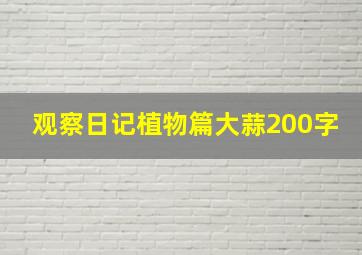 观察日记植物篇大蒜200字